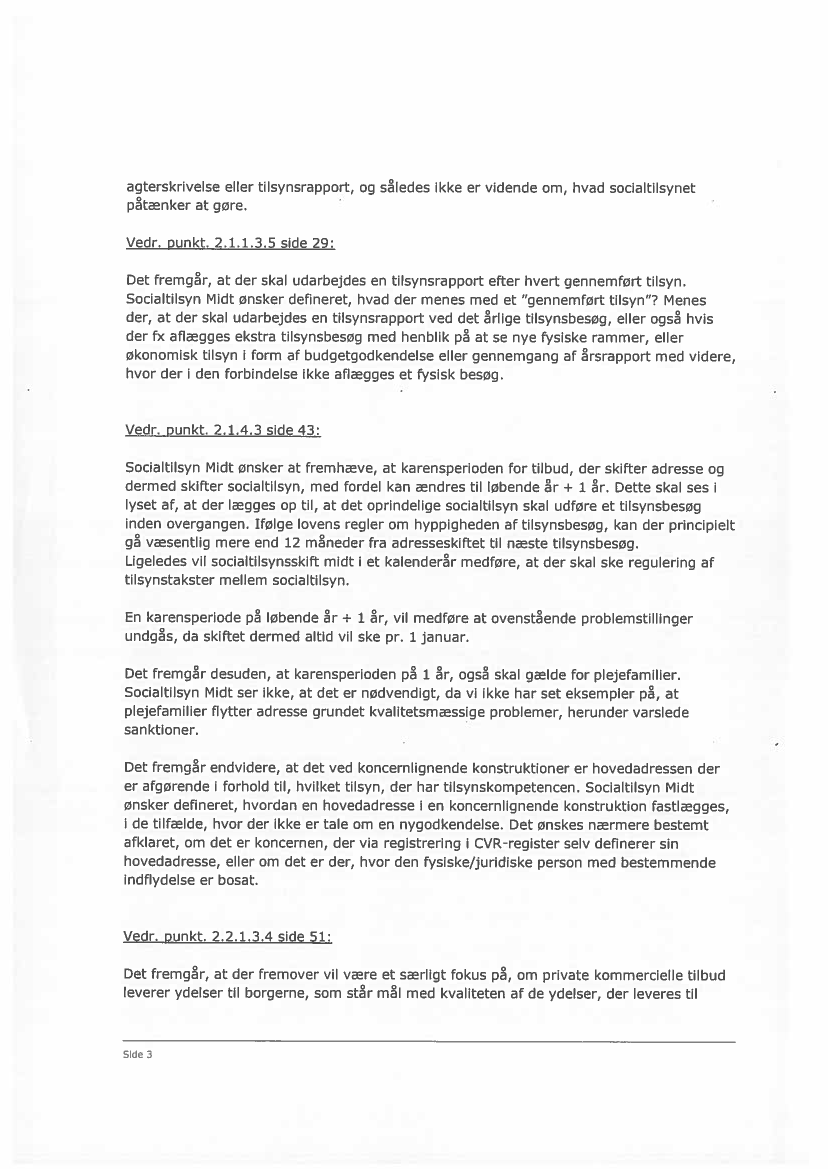 agterskrivelse eller tilsynsrapport, og således ikke er vidende om, hvad socialtilsynet påtænker at gøre.

Vedr. punkt. 2.1.1.3.5 side 29:

Det fremgår, at der skal udarbejdes en tilsynsrapport efter hvert gennemført tilsyn. Socialtilsyn Midt ønsker defineret, hvad der menes med et "gennemført tilsyn"? Menes der, at der skal udarbejdes en tilsynsrapport ved det årlige tilsynsbesøg, eller også hvis der fx aflægges ekstra tilsynsbesøg med henblik på at se nye fysiske rammer, eller økonomisk tilsyn i form af budgetgodkendelse eller gennemgang af årsrapport med videre, hvor der i den forbindelse ikke aflægges et fysisk besøg.

Vedr. punkt. 2.1.4.3 side 43:

Socialtilsyn Midt ønsker at fremhæve, at karensperioden for tilbud, der skifter adresse og dermed skifter socialtilsyn, med fordel kan ændres til løbende år + 1 år. Dette skal ses i lyset af, at der lægges op til, at det oprindelige socialtilsyn skal udføre et tilsynsbesøg inden overgangen. Ifølge lovens regler om hyppigheden af tilsynsbesøg, kan der principielt gå væsentlig mere end 12 måneder fra adresseskiftet til næste tilsynsbesøg. Ligeledes vil socialtilsynsskift midt i et kalenderår medføre, at der skal ske regulering af tilsynstakster mellem socialtilsyn.

En karensperiode på løbende år + 1 år, vil medføre at ovenstående problemstillinger undgås, da skiftet dermed altid vil ske pr. 1 januar.

Det fremgår desuden, at karensperioden på 1 år, også skal gælde for plejefamilier. Socialtilsyn Midt ser ikke, at det er nødvendigt, da vi ikke har set eksempler på, at plejefamilier flytter adresse grundet kvalitetsmæssige problemer, herunder varslede sanktioner.

Det fremgår endvidere, at det ved koncernlignende konstruktioner er hovedadressen der er afgørende i forhold til, hvilket tilsyn, der har tilsynskompetencen. Socialtilsyn Midt ønsker defineret, hvordan en hovedadresse i en koncernlignende konstruktion fastlægges, i de tilfælde, hvor der ikke er tale om en nygodkendelse. Det ønskes nærmere bestemt afklaret, om det er koncernen, der via registrering i CVR-register selv definerer sin hovedadresse, eller om det er der, hvor den fysiske/juridiske person med bestemmende indflydelse er bosat.

Vedr. punkt. 2.2.1.3.4 side 51:

Det fremgår, at der fremover vil være et særligt fokus på, om private kommercielle tilbud leverer ydelser til borgerne, som står mål med kvaliteten af de ydelser, der leveres til

Side 3